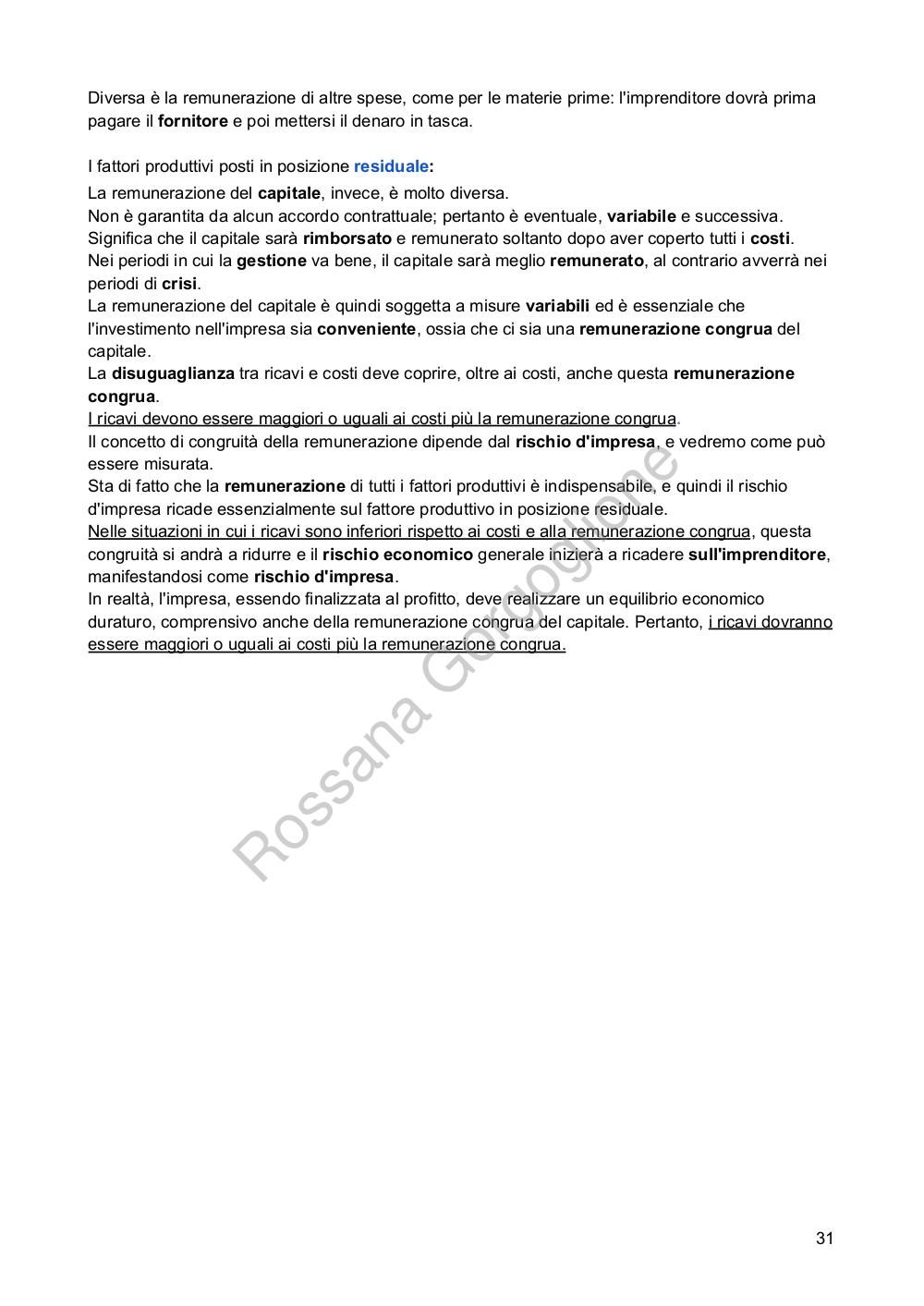 Diversa è la remunerazione di altre spese, come per le materie prime: l'imprenditore dovrà prima pagare il fornitore e poi mettersi il denaro in tasca.

I fattori produttivi posti in posizione residuale:

La remunerazione del capitale, invece, è molto diversa.
Non è garantita da alcun accordo contrattuale; pertanto è eventuale, variabile e successiva.
Significa che il capitale sarà rimborsato e remunerato soltanto dopo aver coperto tutti i costi.
Nei periodi in cui la gestione va bene, il capitale sarà meglio remunerato, al contrario avverrà nei periodi di crisi.
La remunerazione del capitale è quindi soggetta a misure variabili ed è essenziale che l'investimento nell'impresa sia conveniente, ossia che ci sia una remunerazione congrua del capitale.
La disuguaglianza tra ricavi e costi deve coprire, oltre ai costi, anche questa remunerazione congrua.
I ricavi devono essere maggiori o uguali ai costi più la remunerazione congrua.
Il concetto di congruità della remunerazione dipende dal rischio d'impresa, e vedremo come può essere misurata.
Sta di fatto che la remunerazione di tutti i fattori produttivi è indispensabile, e quindi il rischio d'impresa ricade essenzialmente sul fattore produttivo in posizione residuale.
Nelle situazioni in cui i ricavi sono inferiori rispetto ai costi e alla remunerazione congrua, questa congruità si andrà a ridurre e il rischio economico generale inizierà a ricadere sull'imprenditore, manifestandosi come rischio d'impresa.
In realtà, l'impresa, essendo finalizzata al profitto, deve realizzare un equilibrio economico duraturo, comprensivo anche della remunerazione congrua del capitale. Pertanto, i ricavi dovranno essere maggiori o uguali ai costi più la remunerazione congrua.

Rossana Gorgoglione

31